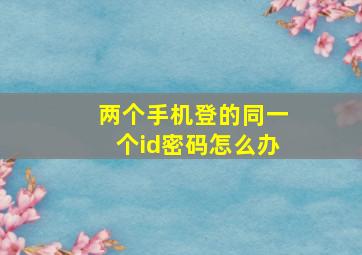 两个手机登的同一个id密码怎么办